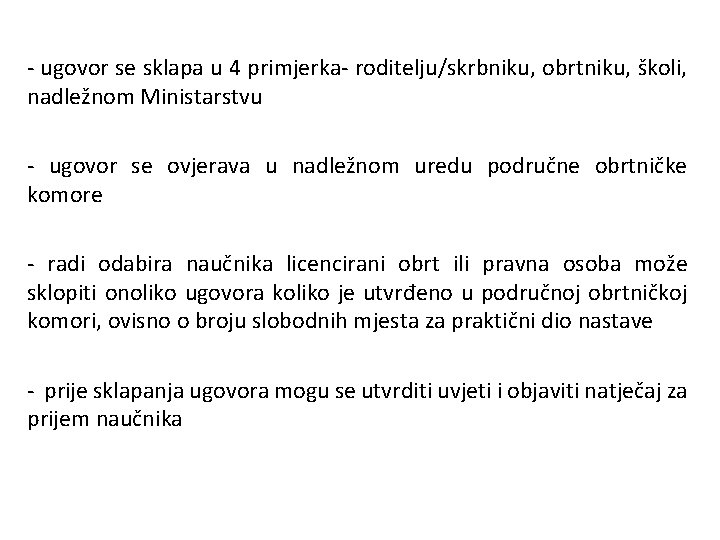 - ugovor se sklapa u 4 primjerka- roditelju/skrbniku, obrtniku, školi, nadležnom Ministarstvu

- ugovor se ovjerava u nadležnom uredu područne obrtničke komore

- radi odabira naučnika licencirani obrt ili pravna osoba može sklopiti onoliko ugovora koliko je utvrđeno u područnoj obrtničkoj komori, ovisno o broju slobodnih mjesta za praktični dio nastave

- prije sklapanja ugovora mogu se utvrditi uvjeti i objaviti natječaj za prijem naučnika